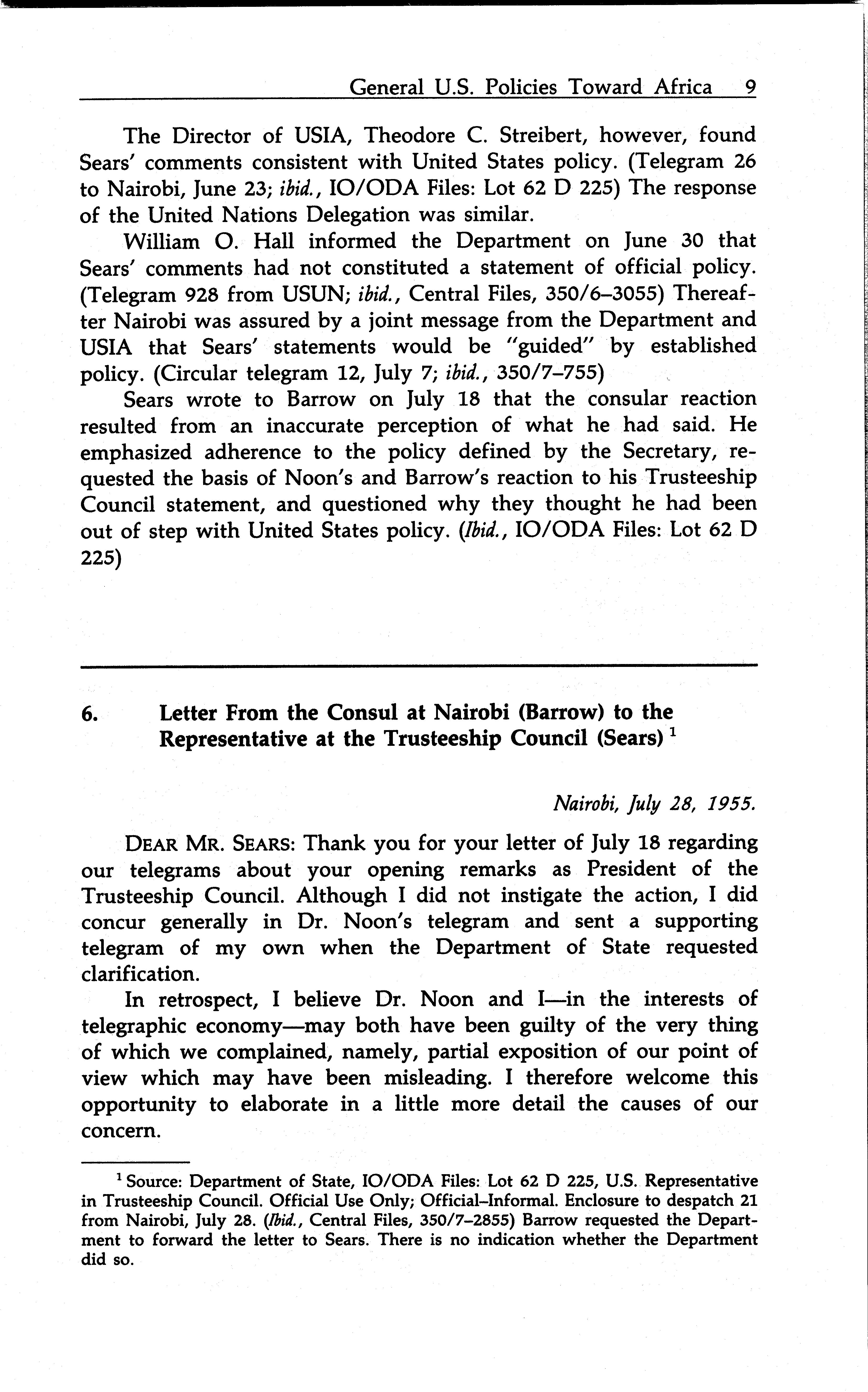 General U.S. Policies Toward Africa 9

The Director of USIA, Theodore C. Streibert, however, found Sears' comments consistent with United States policy. (Telegram 26 to Nairobi, June 23; ibid., IO/ODA Files: Lot 62 D 225) The response of the United Nations Delegation was similar.

William O. Hall informed the Department on June 30 that Sears' comments had not constituted a statement of official policy. (Telegram 928 from USUN; ibid., Central Files, 350/6–3055) Thereafter Nairobi was assured by a joint message from the Department and USIA that Sears' statements would be "guided" by established policy. (Circular telegram 12, July 7; ibid., 350/7–755)

Sears wrote to Barrow on July 18 that the consular reaction resulted from an inaccurate perception of what he had said. He emphasized adherence to the policy defined by the Secretary, requested the basis of Noon's and Barrow's reaction to his Trusteeship Council statement, and questioned why they thought he had been out of step with United States policy. (Ibid., IO/ODA Files: Lot 62 D 225)

6. Letter From the Consul at Nairobi (Barrow) to the Representative at the Trusteeship Council (Sears) $^1$

Nairobi, July 28, 1955.

DEAR MR. SEARS: Thank you for your letter of July 18 regarding our telegrams about your opening remarks as President of the Trusteeship Council. Although I did not instigate the action, I did concur generally in Dr. Noon's telegram and sent a supporting telegram of my own when the Department of State requested clarification.

In retrospect, I believe Dr. Noon and I—in the interests of telegraphic economy—may both have been guilty of the very thing of which we complained, namely, partial exposition of our point of view which may have been misleading. I therefore welcome this opportunity to elaborate in a little more detail the causes of our concern.

$^1$ Source: Department of State, IO/ODA Files: Lot 62 D 225, U.S. Representative in Trusteeship Council. Official Use Only; Official–Informal. Enclosure to despatch 21 from Nairobi, July 28. (Ibid., Central Files, 350/7–2855) Barrow requested the Department to forward the letter to Sears. There is no indication whether the Department did so.